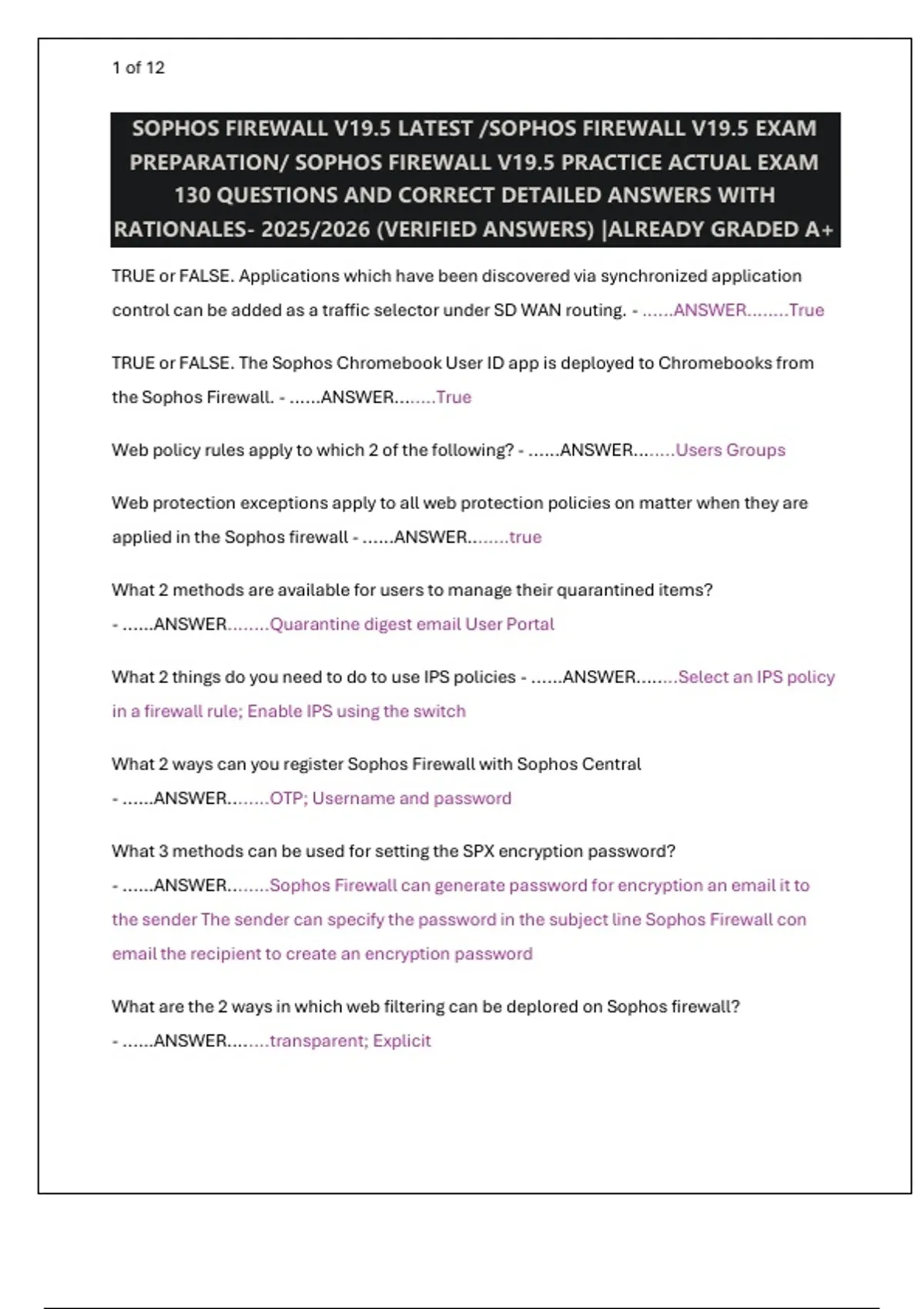 1 of 12

SOPHOS FIREWALL V19.5 LATEST /SOPHOS FIREWALL V19.5 EXAM PREPARATION/ SOPHOS FIREWALL V19.5 PRACTICE ACTUAL EXAM 130 QUESTIONS AND CORRECT DETAILED ANSWERS WITH RATIONALES- 2025/2026 (VERIFIED ANSWERS) |ALREADY GRADED A+

TRUE or FALSE. Applications which have been discovered via synchronized application control can be added as a traffic selector under SD WAN routing. - ......ANSWER........True

TRUE or FALSE. The Sophos Chromebook User ID app is deployed to Chromebooks from the Sophos Firewall. - ......ANSWER........True

Web policy rules apply to which 2 of the following? - ......ANSWER........Users Groups

Web protection exceptions apply to all web protection policies on matter when they are applied in the Sophos firewall - ......ANSWER........true

What 2 methods are available for users to manage their quarantined items? - ......ANSWER........Quarantine digest email User Portal

What 2 things do you need to do to use IPS policies - ......ANSWER........Select an IPS policy in a firewall rule; Enable IPS using the switch

What 2 ways can you register Sophos Firewall with Sophos Central - ......ANSWER........OTP; Username and password

What 3 methods can be used for setting the SPX encryption password? - ......ANSWER........Sophos Firewall can generate password for encryption an email it to the sender The sender can specify the password in the subject line Sophos Firewall con email the recipient to create an encryption password

What are the 2 ways in which web filtering can be deplored on Sophos firewall? - ......ANSWER........transparent; Explicit